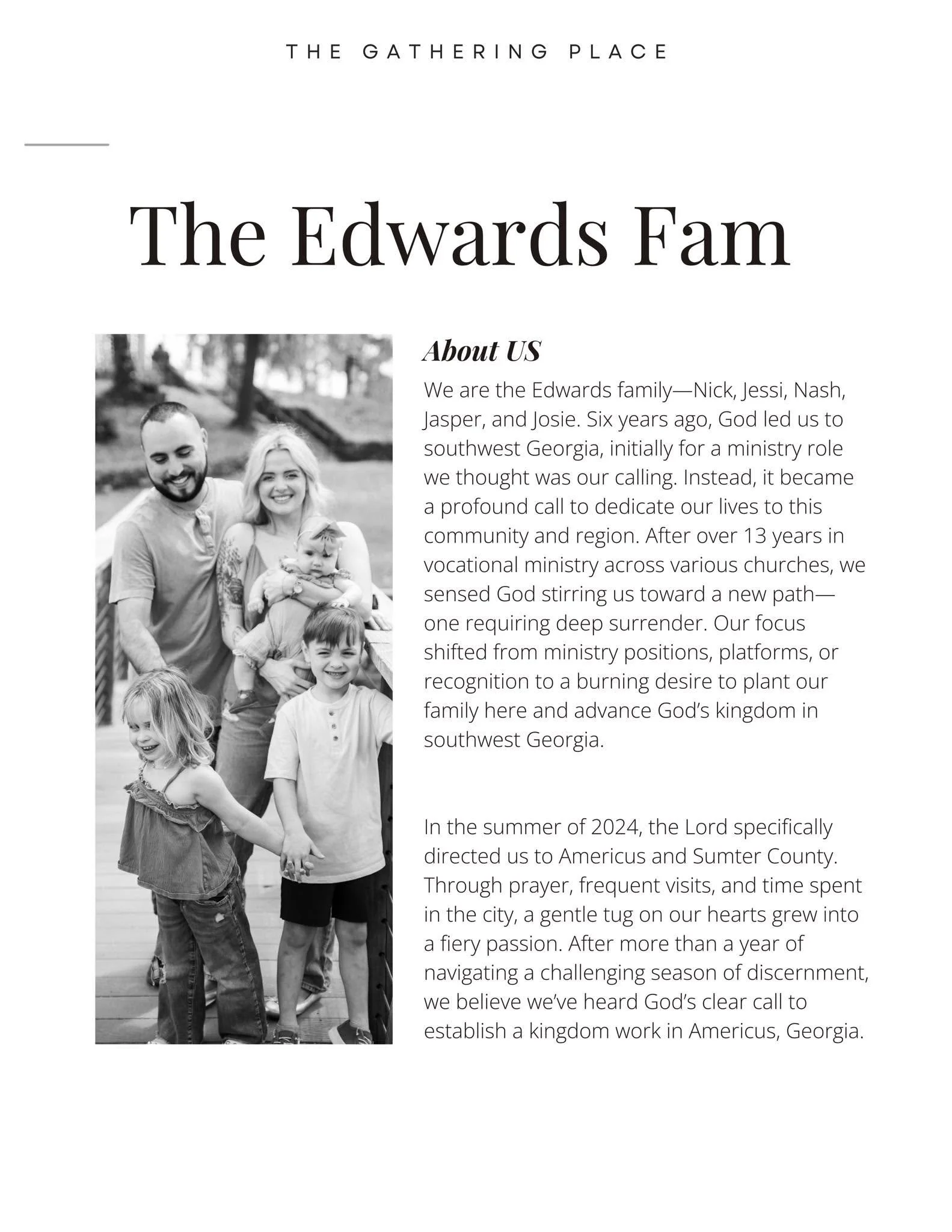 THE GATHERING PLACE

The Edwards Fam

About US

We are the Edwards family—Nick, Jessi, Nash, Jasper, and Josie. Six years ago, God led us to southwest Georgia, initially for a ministry role we thought was our calling. Instead, it became a profound call to dedicate our lives to this community and region. After over 13 years in vocational ministry across various churches, we sensed God stirring us toward a new path—one requiring deep surrender. Our focus shifted from ministry positions, platforms, or recognition to a burning desire to plant our family here and advance God's kingdom in southwest Georgia.

In the summer of 2024, the Lord specifically directed us to Americus and Sumter County. Through prayer, frequent visits, and time spent in the city, a gentle tug on our hearts grew into a fiery passion. After more than a year of navigating a challenging season of discernment, we believe we've heard God's clear call to establish a kingdom work in Americus, Georgia.